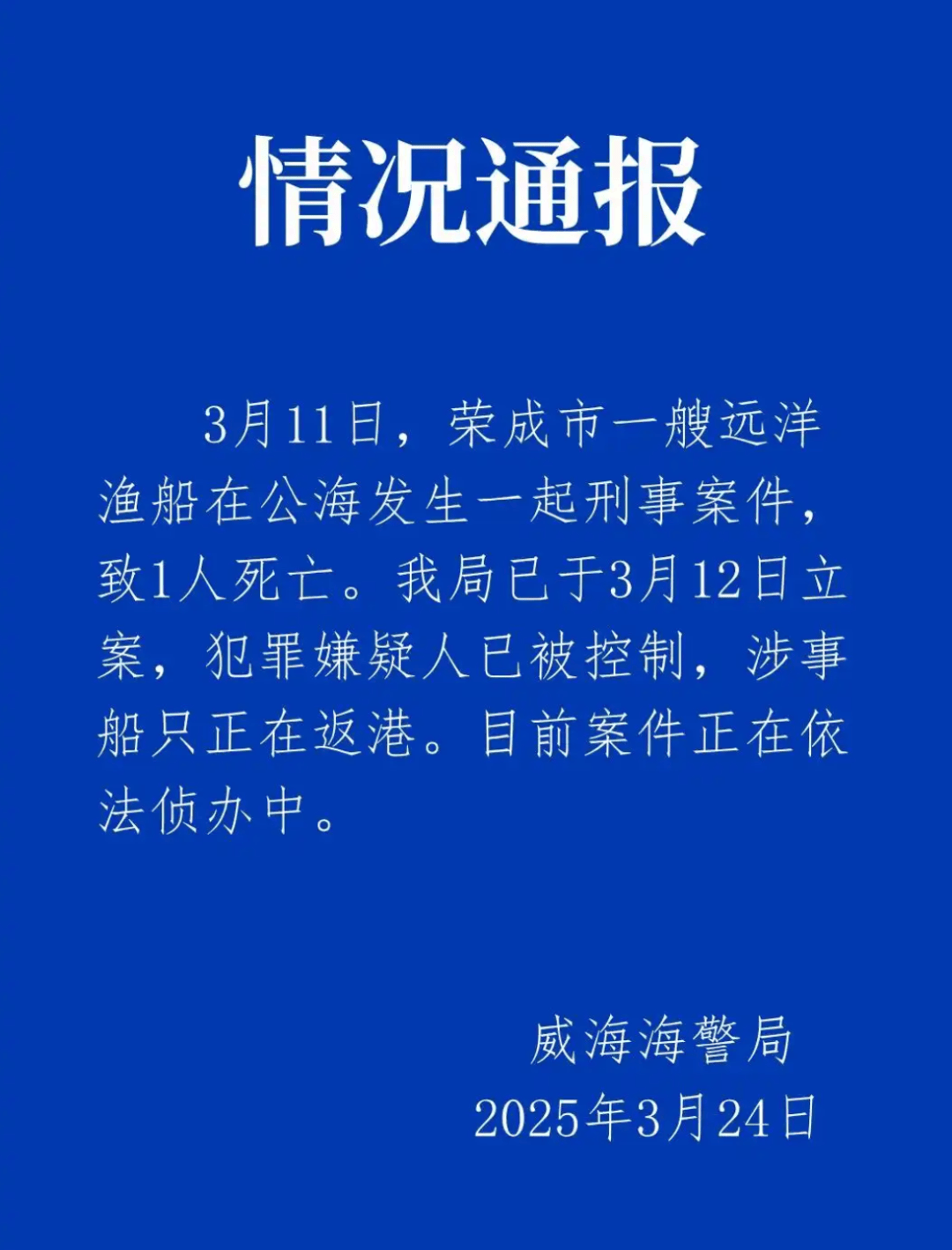 情况通报

3月11日，荣成市一艘远洋渔船在公海发生一起刑事案件，致1人死亡。我局已于3月12日立案，犯罪嫌疑人已被控制，涉事船只正在返港。目前案件正在依法侦办中。

威海海警局
2025年3月24日